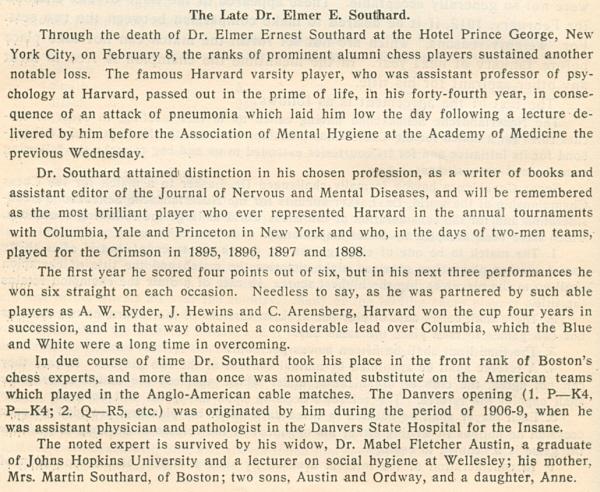 The Late Dr. Elmer E. Southard.

Through the death of Dr. Elmer Ernest Southard at the Hotel Prince George, New York City, on February 8, the ranks of prominent alumni chess players sustained another notable loss. The famous Harvard varsity player, who was assistant professor of psychology at Harvard, passed out in the prime of life, in his forty-fourth year, in consequence of an attack of pneumonia which laid him low the day following a lecture delivered by him before the Association of Mental Hygiene at the Academy of Medicine the previous Wednesday.

Dr. Southard attained distinction in his chosen profession, as a writer of books and assistant editor of the Journal of Nervous and Mental Diseases, and will be remembered as the most brilliant player who ever represented Harvard in the annual tournaments with Columbia, Yale and Princeton in New York and who, in the days of two-men teams, played for the Crimson in 1895, 1896, 1897 and 1898.

The first year he scored four points out of six, but in his next three performances he won six straight on each occasion. Needless to say, as he was partnered by such able players as A. W. Ryder, J. Hewins and C. Arensberg, Harvard won the cup four years in succession, and in that way obtained a considerable lead over Columbia, which the Blue and White were a long time in overcoming.

In due course of time Dr. Southard took his place in the front rank of Boston's chess experts, and more than once was nominated substitute on the American teams which played in the Anglo-American cable matches. The Danvers opening (1. P—K4, P—K4; 2. Q—R5, etc.) was originated by him during the period of 1906-9, when he was assistant physician and pathologist in the Danvers State Hospital for the Insane.

The noted expert is survived by his widow, Dr. Mabel Fletcher Austin, a graduate of Johns Hopkins University and a lecturer on social hygiene at Wellesley; his mother, Mrs. Martin Southard, of Boston; two sons, Austin and Ordway, and a daughter, Anne.